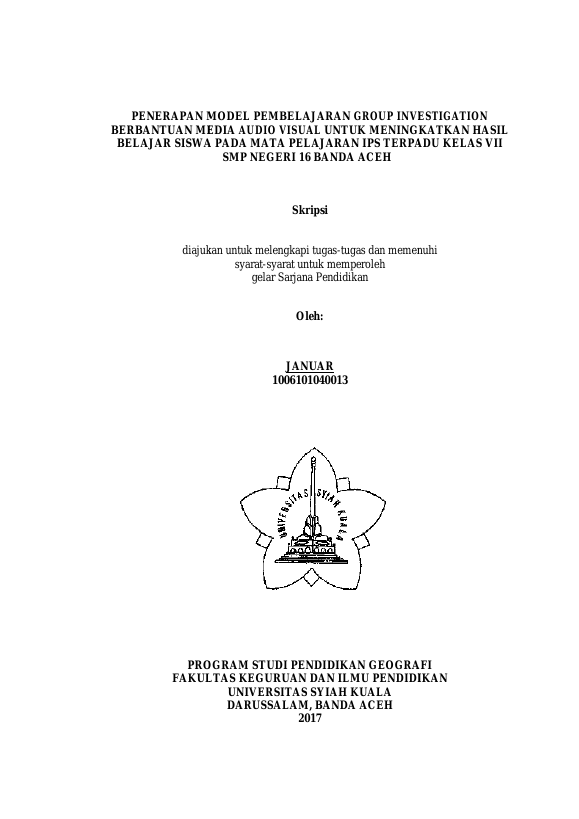 PENERAPAN MODEL PEMBELAJARAN GROUP INVESTIGATION BERBANTUAN MEDIA AUDIO VISUAL UNTUK MENINGKATKAN HASIL BELAJAR SISWA PADA MATA PELAJARAN IPS TERPADU KELAS VII SMP NEGERI 16 BANDA ACEH

Skripsi

diajukan untuk melengkapi tugas-tugas dan memenuhi syarat-syarat untuk memperoleh gelar Sarjana Pendidikan

Oleh:

JANUAR
1006101040013

UNIVERSITAS SYIAH KUALA

PROGRAM STUDI PENDIDIKAN GEOGRAFI
FAKULTAS KEGURUAN DAN ILMU PENDIDIKAN
UNIVERSITAS SYIAH KUALA
DARUSSALAM, BANDA ACEH
2017